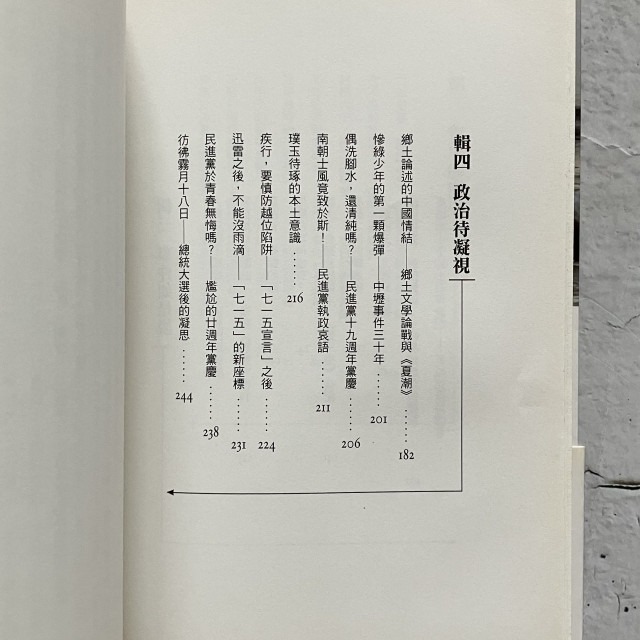 輯四　政治待凝視

鄉土論述的中國情結——鄉土文學論戰與《夏潮》……182

慘綠少年的第一顆爆彈——中壢事件三十年……201

偶洗腳水，還清純嗎？——民進黨十九週年黨慶……206

南朝士風竟致於斯！——民進黨執政哀語……211

璞玉待琢的本土意識……216

疾行，要慎防越位陷阱——「七一五宣言」之後……224

迅雷之後，不能沒雨滴——「七一五」的新座標……231

民進黨於青春無悔嗎？——尷尬的廿週年黨慶……238

彷彿霧月十八日——總統大選後的凝思……244